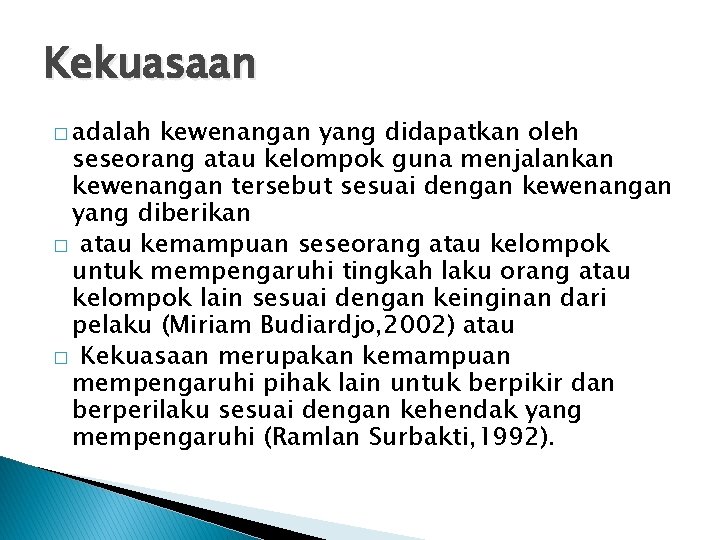 Kekuasaan

□ adalah kewenangan yang didapatkan oleh seseorang atau kelompok guna menjalankan kewenangan tersebut sesuai dengan kewenangan yang diberikan

□ atau kemampuan seseorang atau kelompok untuk mempengaruhi tingkah laku orang atau kelompok lain sesuai dengan keinginan dari pelaku (Miriam Budiardjo,2002) atau

□ Kekuasaan merupakan kemampuan mempengaruhi pihak lain untuk berpikir dan berperilaku sesuai dengan kehendak yang mempengaruhi (Ramlan Surbakti,1992).